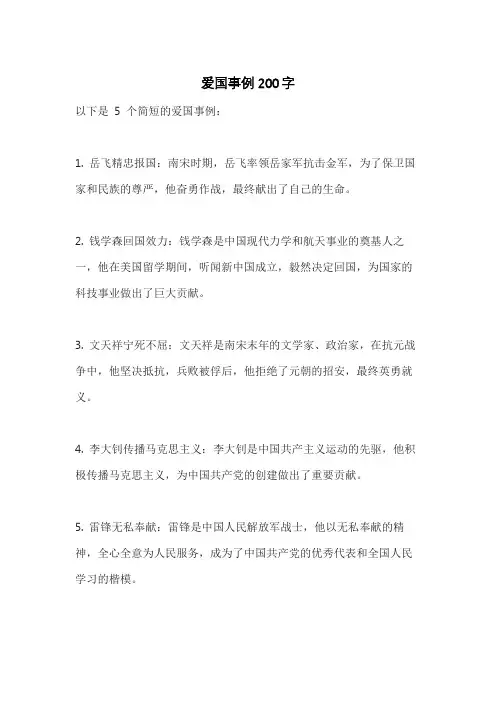 爱国事例200字

以下是 5 个简短的爱国事例：

1. 岳飞精忠报国：南宋时期，岳飞率领岳家军抗击金军，为了保卫国家和民族的尊严，他奋勇作战，最终献出了自己的生命。

2. 钱学森回国效力：钱学森是中国现代力学和航天事业的奠基人之一，他在美国留学期间，听闻新中国成立，毅然决定回国，为国家的科技事业做出了巨大贡献。

3. 文天祥宁死不屈：文天祥是南宋末年的文学家、政治家，在抗元战争中，他坚决抵抗，兵败被俘后，他拒绝了元朝的招安，最终英勇就义。

4. 李大钊传播马克思主义：李大钊是中国共产主义运动的先驱，他积极传播马克思主义，为中国共产党的创建做出了重要贡献。

5. 雷锋无私奉献：雷锋是中国人民解放军战士，他以无私奉献的精神，全心全意为人民服务，成为了中国共产党的优秀代表和全国人民学习的楷模。